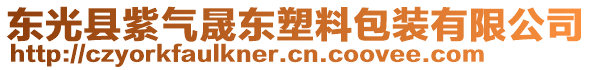 东光县紫气晟东塑料包装有限公司
http://czyorkfaulkner.cn.coovee.com